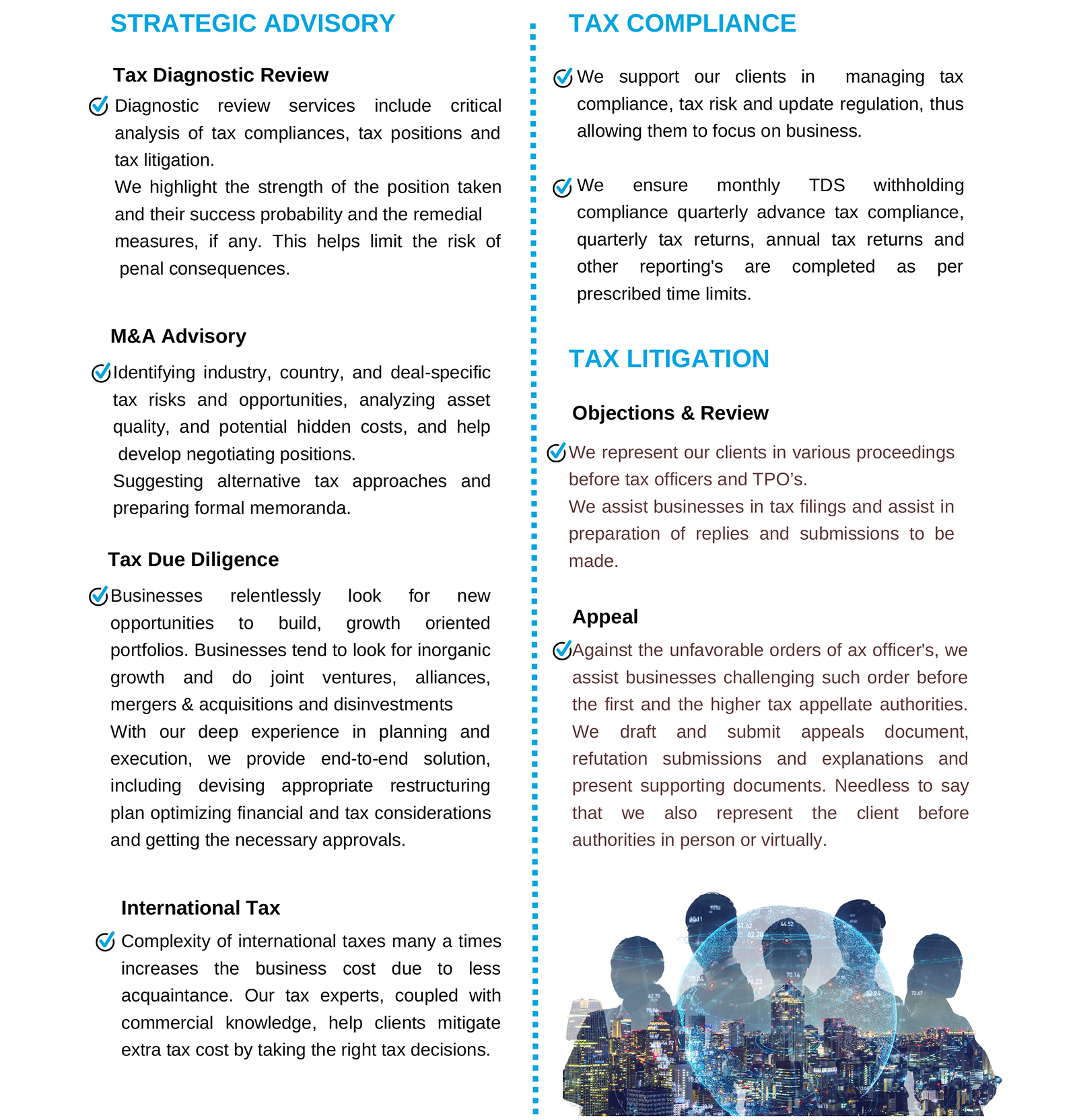 STRATEGIC ADVISORY

Tax Diagnostic Review

Diagnostic review services include critical analysis of tax compliances, tax positions and tax litigation.
We highlight the strength of the position taken and their success probability and the remedial measures, if any. This helps limit the risk of penal consequences.

M&A Advisory

Identifying industry, country, and deal-specific tax risks and opportunities, analyzing asset quality, and potential hidden costs, and help develop negotiating positions.
Suggesting alternative tax approaches and preparing formal memoranda.

Tax Due Diligence

Businesses relentlessly look for new opportunities to build, growth oriented portfolios. Businesses tend to look for inorganic growth and do joint ventures, alliances, mergers & acquisitions and disinvestments
With our deep experience in planning and execution, we provide end-to-end solution, including devising appropriate restructuring plan optimizing financial and tax considerations and getting the necessary approvals.

International Tax

Complexity of international taxes many a times increases the business cost due to less acquaintance. Our tax experts, coupled with commercial knowledge, help clients mitigate extra tax cost by taking the right tax decisions.

TAX COMPLIANCE

We support our clients in managing tax compliance, tax risk and update regulation, thus allowing them to focus on business.

We ensure monthly TDS withholding compliance quarterly advance tax compliance, quarterly tax returns, annual tax returns and other reporting's are completed as per prescribed time limits.

TAX LITIGATION

Objections & Review

We represent our clients in various proceedings before tax officers and TPO's.
We assist businesses in tax filings and assist in preparation of replies and submissions to be made.

Appeal

Against the unfavorable orders of ax officer's, we assist businesses challenging such order before the first and the higher tax appellate authorities. We draft and submit appeals document, refutation submissions and explanations and present supporting documents. Needless to say that we also represent the client before authorities in person or virtually.